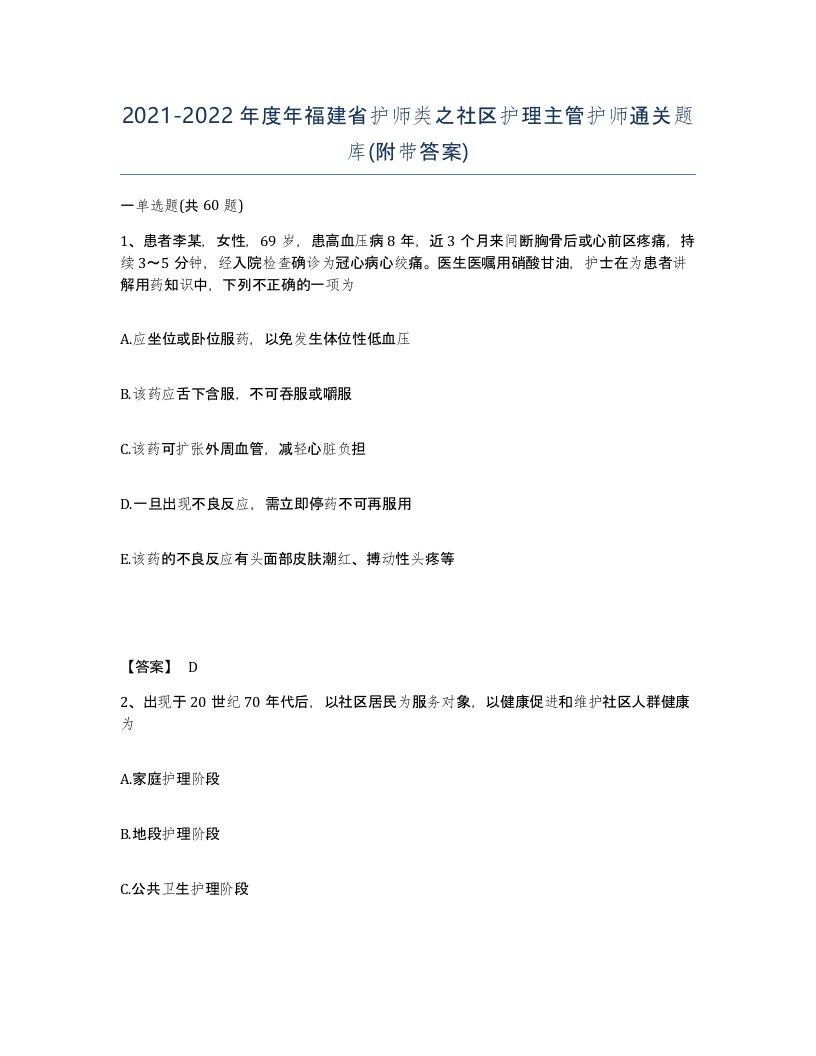 2021-2022年度年福建省护师类之社区护理主管护师通关题库(附带答案)

一单选题(共60题)

1、患者李某，女性，69岁，患高血压病8年，近3个月来间断胸骨后或心前区疼痛，持续3～5分钟，经入院检查确诊为冠心病心绞痛。医生医嘱用硝酸甘油，护士在为患者讲解用药知识中，下列不正确的一项为

A.应坐位或卧位服药，以免发生体位性低血压

B.该药应舌下含服，不可吞服或嚼服

C.该药可扩张外周血管，减轻心脏负担

D.一旦出现不良反应，需立即停药不可再服用

E.该药的不良反应有头面部皮肤潮红、搏动性头疼等

【答案】 D

2、出现于20世纪70年代后，以社区居民为服务对象，以健康促进和维护社区人群健康为

A.家庭护理阶段

B.地段护理阶段

C.公共卫生护理阶段